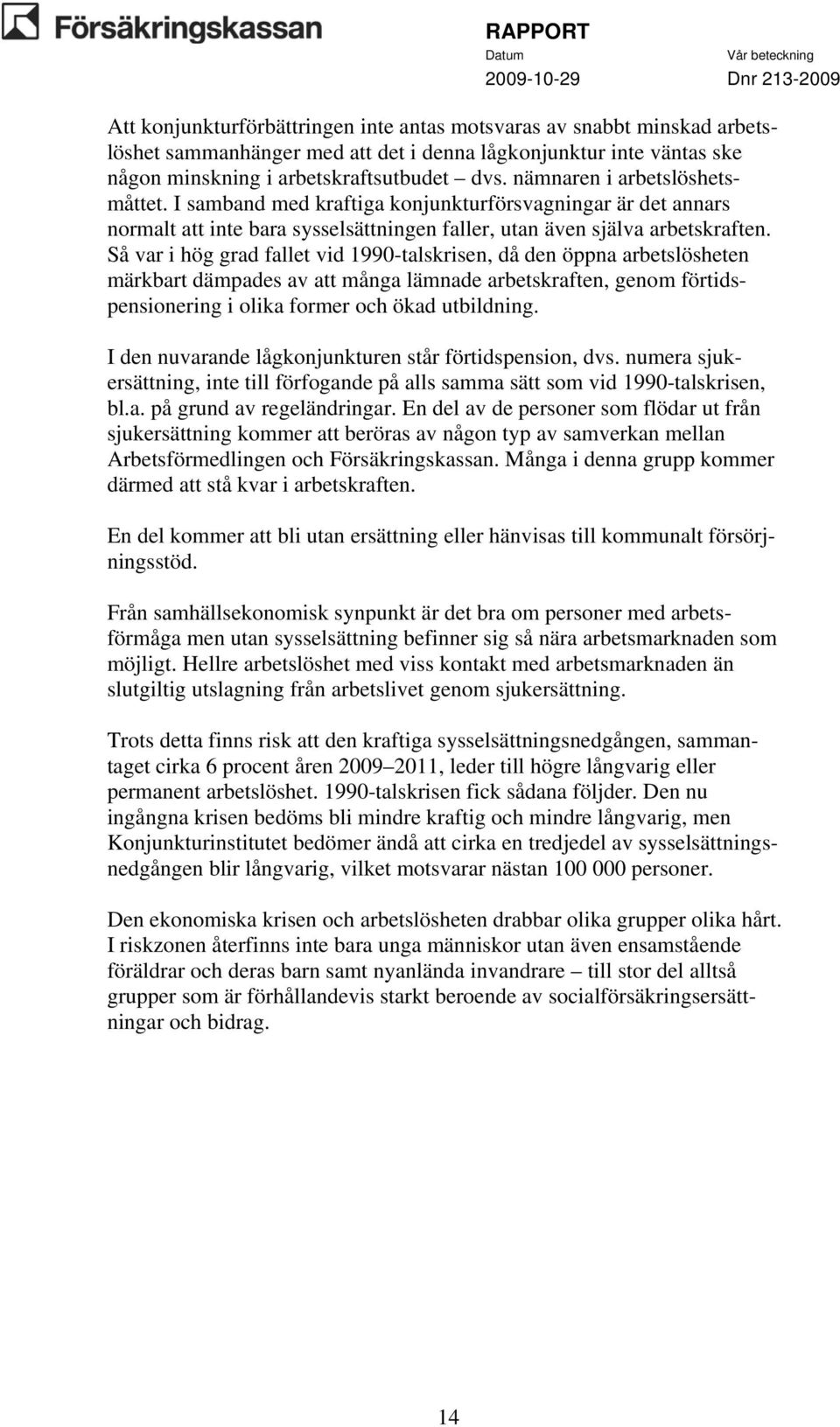 Försäkringskassan

RAPPORT
Datum
2009-10-29
Vår beteckning
Dnr 213-2009

Att konjunkturförbättringen inte antas motsvaras av snabbt minskad arbetslöshet sammanhänger med att det i denna lågkonjunktur inte väntas ske någon minskning i arbetskraftsutbudet – dvs. nämnaren i arbetslöshetsmåttet. I samband med kraftiga konjunkturförsvagningar är det annars normalt att inte bara sysselsättningen faller, utan även själva arbetskraften. Så var i hög grad fallet vid 1990-talskrisen, då den öppna arbetslösheten märkbart dämpades av att många lämnade arbetskraften, genom förtidspensionering i olika former och ökad utbildning.

I den nuvarande lågkonjunkturen står förtidspension, dvs. numera sjukersättning, inte till förfogande på alls samma sätt som vid 1990-talskrisen, bl.a. på grund av regeländringar. En del av de personer som flödar ut från sjukersättning kommer att beröras av någon typ av samverkan mellan Arbetsförmedlingen och Försäkringskassan. Många i denna grupp kommer därmed att stå kvar i arbetskraften.

En del kommer att bli utan ersättning eller hänvisas till kommunalt försörjningsstöd.

Från samhällsekonomisk synpunkt är det bra om personer med arbetsförmåga men utan sysselsättning befinner sig så nära arbetsmarknaden som möjligt. Hellre arbetslöshet med viss kontakt med arbetsmarknaden än slutgiltig utslagning från arbetslivet genom sjukersättning.

Trots detta finns risk att den kraftiga sysselsättningsnedgången, sammantaget cirka 6 procent åren 2009–2011, leder till högre långvarig eller permanent arbetslöshet. 1990-talskrisen fick sådana följder. Den nu ingångna krisen bedöms bli mindre kraftig och mindre långvarig, men Konjunkturinstitutet bedömer ändå att cirka en tredjedel av sysselsättningsnedgången blir långvarig, vilket motsvarar nästan 100 000 personer.

Den ekonomiska krisen och arbetslösheten drabbar olika grupper olika hårt. I riskzonen återfinns inte bara unga människor utan även ensamstående föräldrar och deras barn samt nyanlända invandrare – till stor del alltså grupper som är förhållandevis starkt beroende av socialförsäkringsersättningar och bidrag.

14